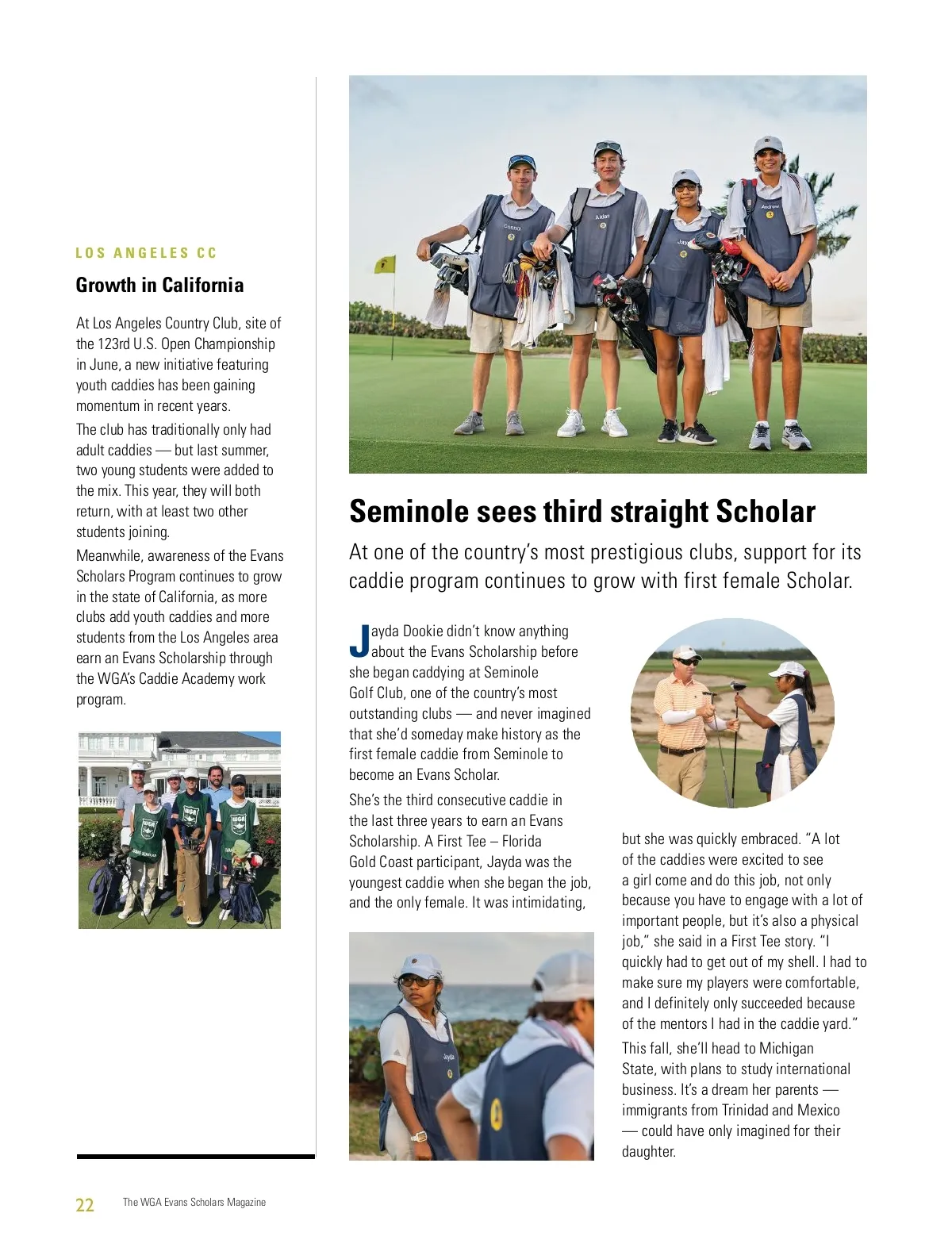 LOS ANGELES CC

Growth in California

At Los Angeles Country Club, site of the 123rd U.S. Open Championship in June, a new initiative featuring youth caddies has been gaining momentum in recent years.

The club has traditionally only had adult caddies — but last summer, two young students were added to the mix. This year, they will both return, with at least two other students joining.

Meanwhile, awareness of the Evans Scholars Program continues to grow in the state of California, as more clubs add youth caddies and more students from the Los Angeles area earn an Evans Scholarship through the WGA's Caddie Academy work program.

Connor

Aidan

Jayda

Andrew

Seminole sees third straight Scholar

At one of the country's most prestigious clubs, support for its caddie program continues to grow with first female Scholar.

Jayda Dookie didn't know anything about the Evans Scholarship before she began caddying at Seminole Golf Club, one of the country's most outstanding clubs — and never imagined that she'd someday make history as the first female caddie from Seminole to become an Evans Scholar.

She's the third consecutive caddie in the last three years to earn an Evans Scholarship. A First Tee – Florida Gold Coast participant, Jayda was the youngest caddie when she began the job, and the only female. It was intimidating, but she was quickly embraced. "A lot of the caddies were excited to see a girl come and do this job, not only because you have to engage with a lot of important people, but it's also a physical job," she said in a First Tee story. "I quickly had to get out of my shell. I had to make sure my players were comfortable, and I definitely only succeeded because of the mentors I had in the caddie yard."

This fall, she'll head to Michigan State, with plans to study international business. It's a dream her parents — immigrants from Trinidad and Mexico — could have only imagined for their daughter.

Jayda

22 The WGA Evans Scholars Magazine